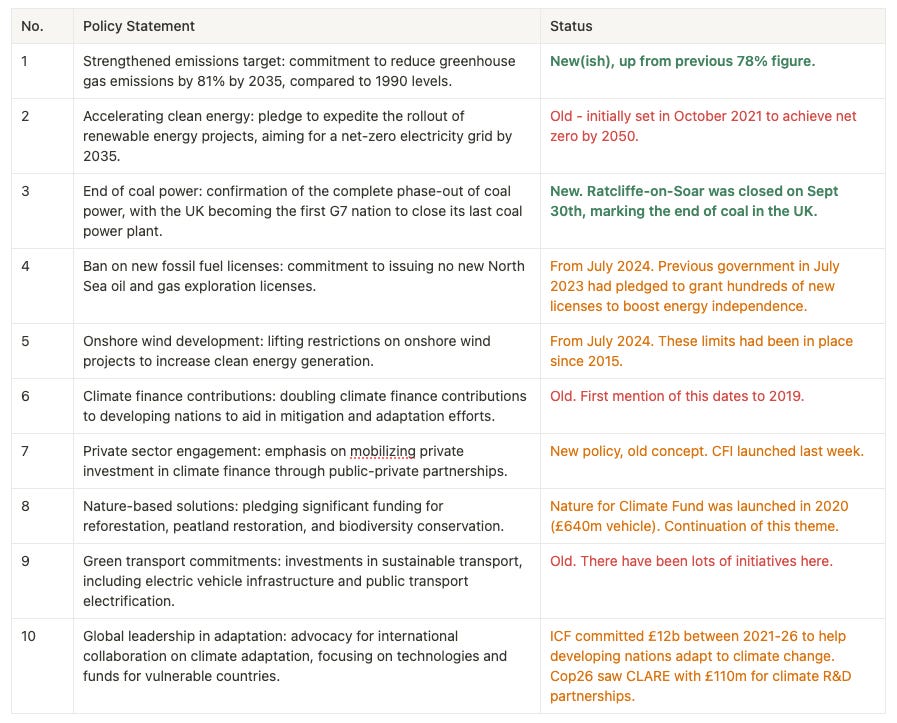 | No. | Policy Statement | Status |
|---|---|---|
| 1 | Strengthened emissions target: commitment to reduce greenhouse gas emissions by 81% by 2035, compared to 1990 levels. | New(ish), up from previous 78% figure. |
| 2 | Accelerating clean energy: pledge to expedite the rollout of renewable energy projects, aiming for a net-zero electricity grid by 2035. | Old - initially set in October 2021 to achieve net zero by 2050. |
| 3 | End of coal power: confirmation of the complete phase-out of coal power, with the UK becoming the first G7 nation to close its last coal power plant. | New. Ratcliffe-on-Soar was closed on Sept 30th, marking the end of coal in the UK. |
| 4 | Ban on new fossil fuel licenses: commitment to issuing no new North Sea oil and gas exploration licenses. | From July 2024. Previous government in July 2023 had pledged to grant hundreds of new licenses to boost energy independence. |
| 5 | Onshore wind development: lifting restrictions on onshore wind projects to increase clean energy generation. | From July 2024. These limits had been in place since 2015. |
| 6 | Climate finance contributions: doubling climate finance contributions to developing nations to aid in mitigation and adaptation efforts. | Old. First mention of this dates to 2019. |
| 7 | Private sector engagement: emphasis on mobilizing private investment in climate finance through public-private partnerships. | New policy, old concept. CFI launched last week. |
| 8 | Nature-based solutions: pledging significant funding for reforestation, peatland restoration, and biodiversity conservation. | Nature for Climate Fund was launched in 2020 (£640m vehicle). Continuation of this theme. |
| 9 | Green transport commitments: investments in sustainable transport, including electric vehicle infrastructure and public transport electrification. | Old. There have been lots of initiatives here. |
| 10 | Global leadership in adaptation: advocacy for international collaboration on climate adaptation, focusing on technologies and funds for vulnerable countries. | ICF committed £12b between 2021-26 to help developing nations adapt to climate change. Cop26 saw CLARE with £110m for climate R&D partnerships. |